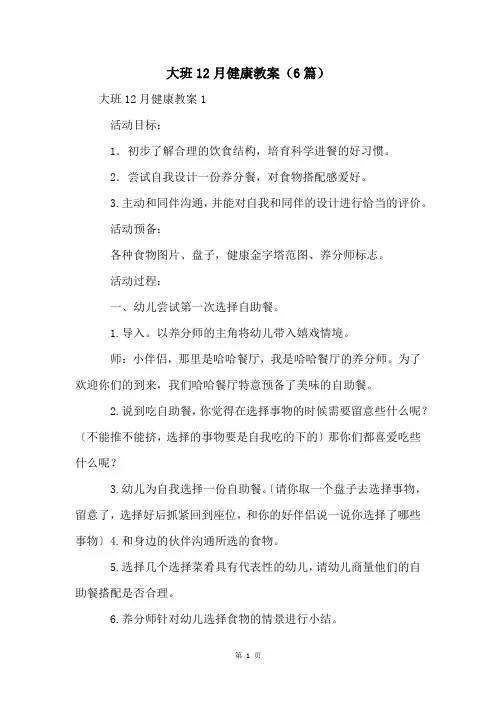 大班12月健康教案（6篇）

大班12月健康教案1

活动目标：

1．初步了解合理的饮食结构，培育科学进餐的好习惯。

2．尝试自我设计一份养分餐，对食物搭配感爱好。

3.主动和同伴沟通，并能对自我和同伴的设计进行恰当的评价。

活动预备：

各种食物图片、盘子，健康金字塔范图、养分师标志。

活动过程：

一、幼儿尝试第一次选择自助餐。

1.导入。以养分师的主角将幼儿带入嬉戏情境。

师：小伴侣，那里是哈哈餐厅，我是哈哈餐厅的养分师。为了欢迎你们的到来，我们哈哈餐厅特意预备了美味的自助餐。

2.说到吃自助餐，你觉得在选择事物的时候需要留意些什么呢？〔不能推不能挤，选择的事物要是自我吃的下的〕那你们都喜爱吃些什么呢？

3.幼儿为自我选择一份自助餐。〔请你取一个盘子去选择事物，留意了，选择好后抓紧回到座位，和你的好伴侣说一说你选择了哪些事物〕4.和身边的伙伴沟通所选的食物。

5.选择几个选择菜肴具有代表性的幼儿，请幼儿商量他们的自助餐搭配是否合理。

6.养分师针对幼儿选择食物的情景进行小结。

第 1 页